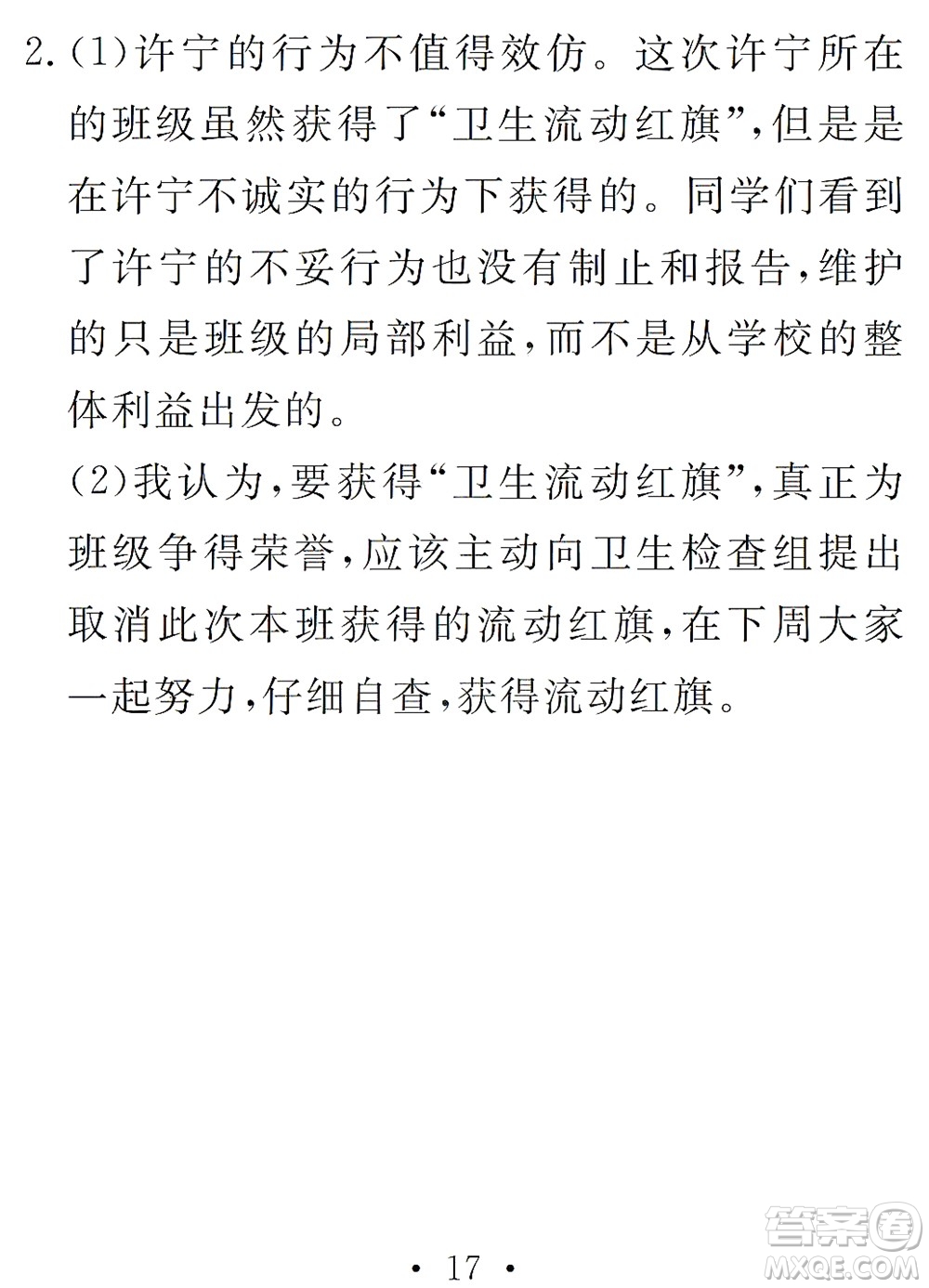 2.(1)许宁的行为不值得效仿。这次许宁所在的班级虽然获得了“卫生流动红旗”,但是是在许宁不诚实的行为下获得的。同学们看到了许宁的不妥行为也没有制止和报告,维护的只是班级的局部利益,而不是从学校的整体利益出发的。

(2)我认为,要获得“卫生流动红旗”,真正为班级争得荣誉,应该主动向卫生检查组提出取消此次本班获得的流动红旗,在下周大家一起努力,仔细自查,获得流动红旗。

· 17 ·

答案圈
MXQE.COM